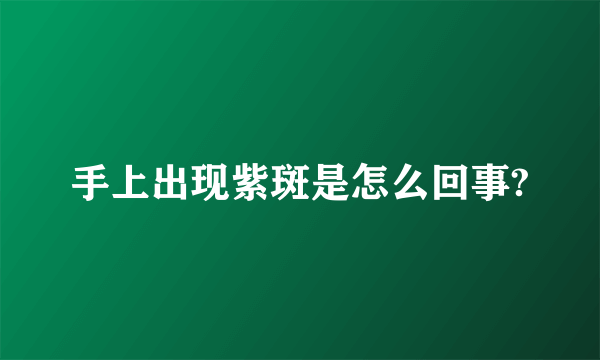 手上出现紫斑是怎么回事?